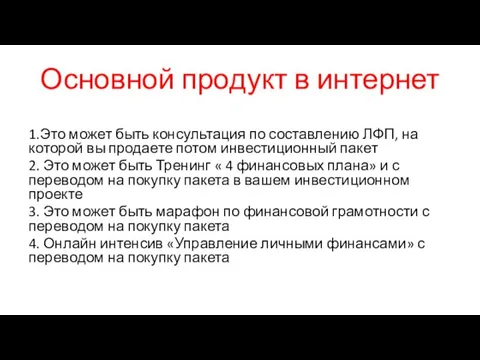 Основной продукт в интернет

1.Это может быть консультация по составлению ЛФП, на которой вы продаете потом инвестиционный пакет
2. Это может быть Тренинг « 4 финансовых плана» и с переводом на покупку пакета в вашем инвестиционном проекте
3. Это может быть марафон по финансовой грамотности с переводом на покупку пакета
4. Онлайн интенсив «Управление личными финансами» с переводом на покупку пакета